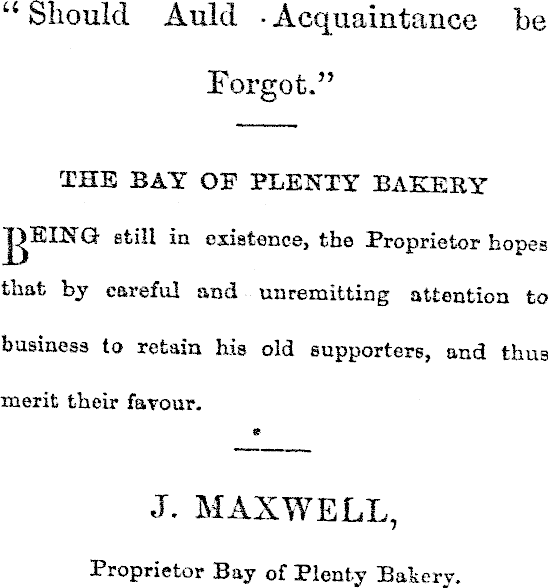 "Should Auld Acquaintance be Forgot."

THE BAY OF PLENTY BAKERY

BEING still in existence, the Proprietor hopes that by careful and unremitting attention to business to retain his old supporters, and thus merit their favour.

J. MAXWELL,

Proprietor Bay of Plenty Bakery.